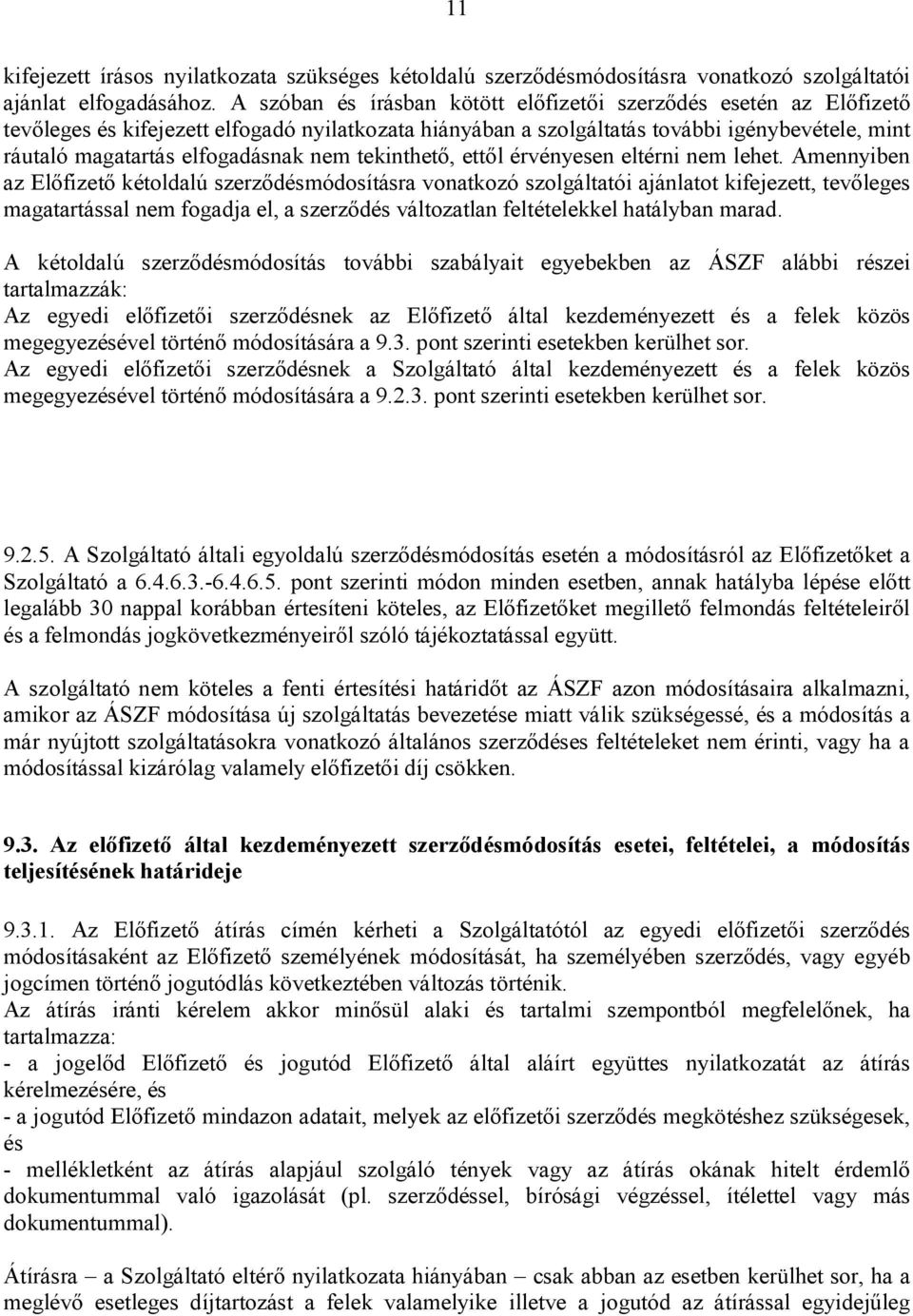 11

kifejezett írásos nyilatkozata szükséges kétoldalú szerződésmódosításra vonatkozó szolgáltatói ajánlat elfogadásához. A szóban és írásban kötött előfizetői szerződés esetén az Előfizető tevőleges és kifejezett elfogadó nyilatkozata hiányában a szolgáltatás további igénybevétele, mint ráutaló magatartás elfogadásnak nem tekinthető, ettől érvényesen eltérni nem lehet. Amennyiben az Előfizető kétoldalú szerződésmódosításra vonatkozó szolgáltatói ajánlatot kifejezett, tevőleges magatartással nem fogadja el, a szerződés változatlan feltételekkel hatályban marad.

A kétoldalú szerződésmódosítás további szabályait egyebekben az ÁSZF alábbi részei tartalmazzák:
Az egyedi előfizetői szerződésnek az Előfizető által kezdeményezett és a felek közös megegyezésével történő módosítására a 9.3. pont szerinti esetekben kerülhet sor.
Az egyedi előfizetői szerződésnek a Szolgáltató által kezdeményezett és a felek közös megegyezésével történő módosítására a 9.2.3. pont szerinti esetekben kerülhet sor.

9.2.5. A Szolgáltató általi egyoldalú szerződésmódosítás esetén a módosításról az Előfizetőket a Szolgáltató a 6.4.6.3.-6.4.6.5. pont szerinti módon minden esetben, annak hatályba lépése előtt legalább 30 nappal korábban értesíteni köteles, az Előfizetőket megillető felmondás feltételeiről és a felmondás jogkövetkezményeiről szóló tájékoztatással együtt.

A szolgáltató nem köteles a fenti értesítési határidőt az ÁSZF azon módosításaira alkalmazni, amikor az ÁSZF módosítása új szolgáltatás bevezetése miatt válik szükségessé, és a módosítás a már nyújtott szolgáltatásokra vonatkozó általános szerződéses feltételeket nem érinti, vagy ha a módosítással kizárólag valamely előfizetői díj csökken.

9.3. Az előfizető által kezdeményezett szerződésmódosítás esetei, feltételei, a módosítás teljesítésének határideje

9.3.1. Az Előfizető átírás címén kérheti a Szolgáltatótól az egyedi előfizetői szerződés módosításaként az Előfizető személyének módosítását, ha személyében szerződés, vagy egyéb jogcímen történő jogutódlás következtében változás történik.
Az átírás iránti kérelem akkor minősül alaki és tartalmi szempontból megfelelőnek, ha tartalmazza:
- a jogelőd Előfizető és jogutód Előfizető által aláírt együttes nyilatkozatát az átírás kérelmezésére, és
- a jogutód Előfizető mindazon adatait, melyek az előfizetői szerződés megkötéshez szükségesek, és
- mellékletként az átírás alapjául szolgáló tények vagy az átírás okának hitelt érdemlő dokumentummal való igazolását (pl. szerződéssel, bírósági végzéssel, ítélettel vagy más dokumentummal).

Átírásra – a Szolgáltató eltérő nyilatkozata hiányában – csak abban az esetben kerülhet sor, ha a meglévő esetleges díjtartozást a felek valamelyike illetve a jogutód az átírással egyidejűleg